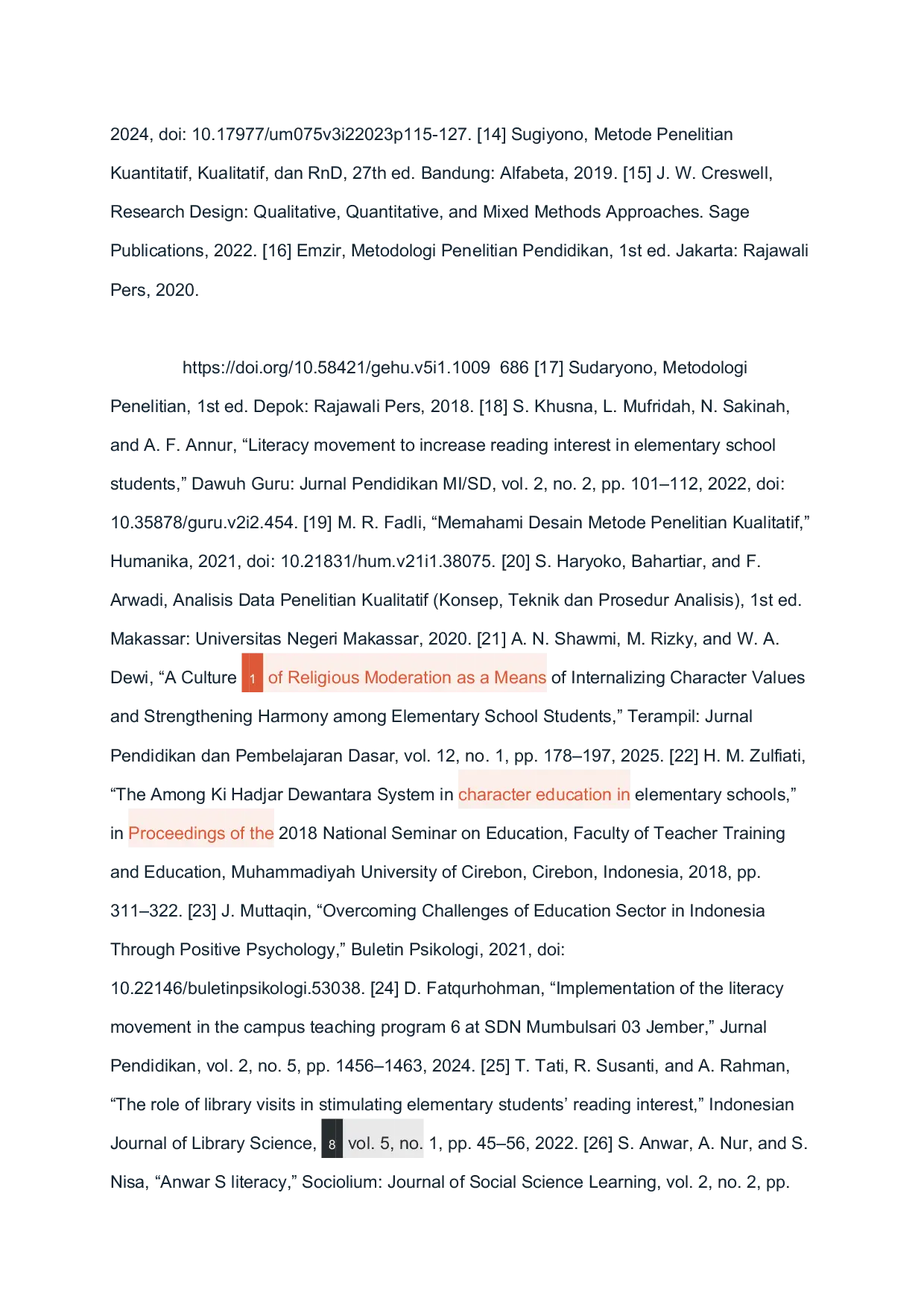 2024, doi: 10.17977/um075v3i22023p115-127. [14] Sugiyono, Metode Penelitian Kuantitatif, Kualitatif, dan RnD, 27th ed. Bandung: Alfabeta, 2019. [15] J. W. Creswell, Research Design: Qualitative, Quantitative, and Mixed Methods Approaches. Sage Publications, 2022. [16] Emzir, Metodologi Penelitian Pendidikan, 1st ed. Jakarta: Rajawali Pers, 2020.

https://doi.org/10.58421/gehu.v5i1.1009 686 [17] Sudaryono, Metodologi Penelitian, 1st ed. Depok: Rajawali Pers, 2018. [18] S. Khusna, L. Mufridah, N. Sakinah, and A. F. Annur, “Literacy movement to increase reading interest in elementary school students,” Dawuh Guru: Jurnal Pendidikan MI/SD, vol. 2, no. 2, pp. 101–112, 2022, doi: 10.35878/guru.v2i2.454. [19] M. R. Fadli, “Memahami Desain Metode Penelitian Kualitatif,” Humanika, 2021, doi: 10.21831/hum.v21i1.38075. [20] S. Haryoko, Bahartiar, and F. Arwadi, Analisis Data Penelitian Kualitatif (Konsep, Teknik dan Prosedur Analisis), 1st ed. Makassar: Universitas Negeri Makassar, 2020. [21] A. N. Shawmi, M. Rizky, and W. A. Dewi, “A Culture 1 of Religious Moderation as a Means of Internalizing Character Values and Strengthening Harmony among Elementary School Students,” Terampil: Jurnal Pendidikan dan Pembelajaran Dasar, vol. 12, no. 1, pp. 178–197, 2025. [22] H. M. Zulfiati, “The Among Ki Hadjar Dewantara System in character education in elementary schools,” in Proceedings of the 2018 National Seminar on Education, Faculty of Teacher Training and Education, Muhammadiyah University of Cirebon, Cirebon, Indonesia, 2018, pp. 311–322. [23] J. Muttaqin, “Overcoming Challenges of Education Sector in Indonesia Through Positive Psychology,” Buletin Psikologi, 2021, doi: 10.22146/buletinpsikologi.53038. [24] D. Fatqurhohman, “Implementation of the literacy movement in the campus teaching program 6 at SDN Mumbulsari 03 Jember,” Jurnal Pendidikan, vol. 2, no. 5, pp. 1456–1463, 2024. [25] T. Tati, R. Susanti, and A. Rahman, “The role of library visits in stimulating elementary students’ reading interest,” Indonesian Journal of Library Science, 8 vol. 5, no. 1, pp. 45–56, 2022. [26] S. Anwar, A. Nur, and S. Nisa, “Anwar S literacy,” Sociolium: Journal of Social Science Learning, vol. 2, no. 2, pp.